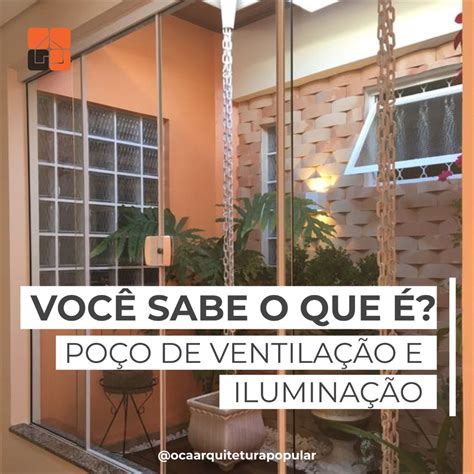 VOCÊ SABE O QUE É?
POÇO DE VENTILAÇÃO E ILUMINAÇÃO

@ocaarquiteturapopular